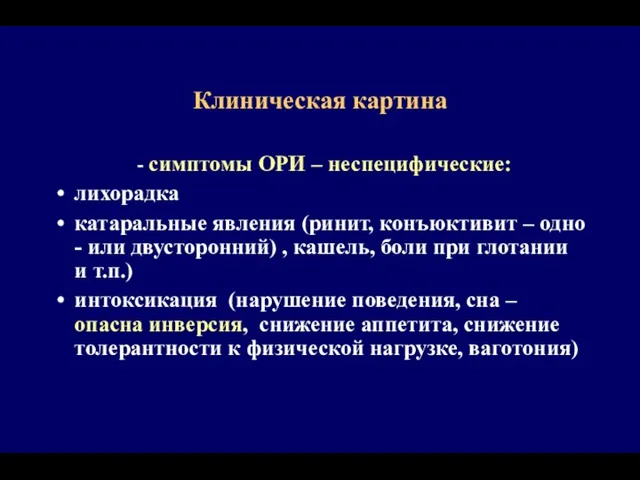 Клиническая картина

- симптомы ОРИ – неспецифические:

• лихорадка

• катаральные явления (ринит, конъюктивит – одно - или двусторонний) , кашель, боли при глотании и т.п.)

• интоксикация (нарушение поведения, сна – опасна инверсия, снижение аппетита, снижение толерантности к физической нагрузке, ваготония)